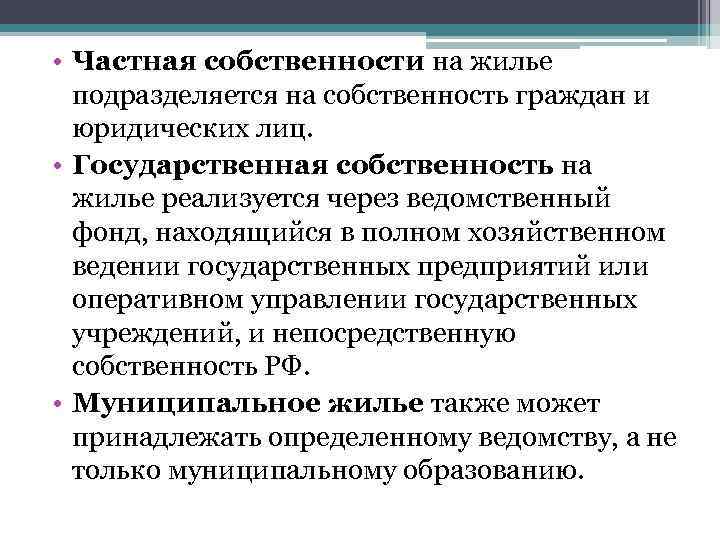 • Частная собственности на жилье подразделяется на собственность граждан и юридических лиц.
• Государственная собственность на жилье реализуется через ведомственный фонд, находящийся в полном хозяйственном ведении государственных предприятий или оперативном управлении государственных учреждений, и непосредственную собственность РФ.
• Муниципальное жилье также может принадлежать определенному ведомству, а не только муниципальному образованию.